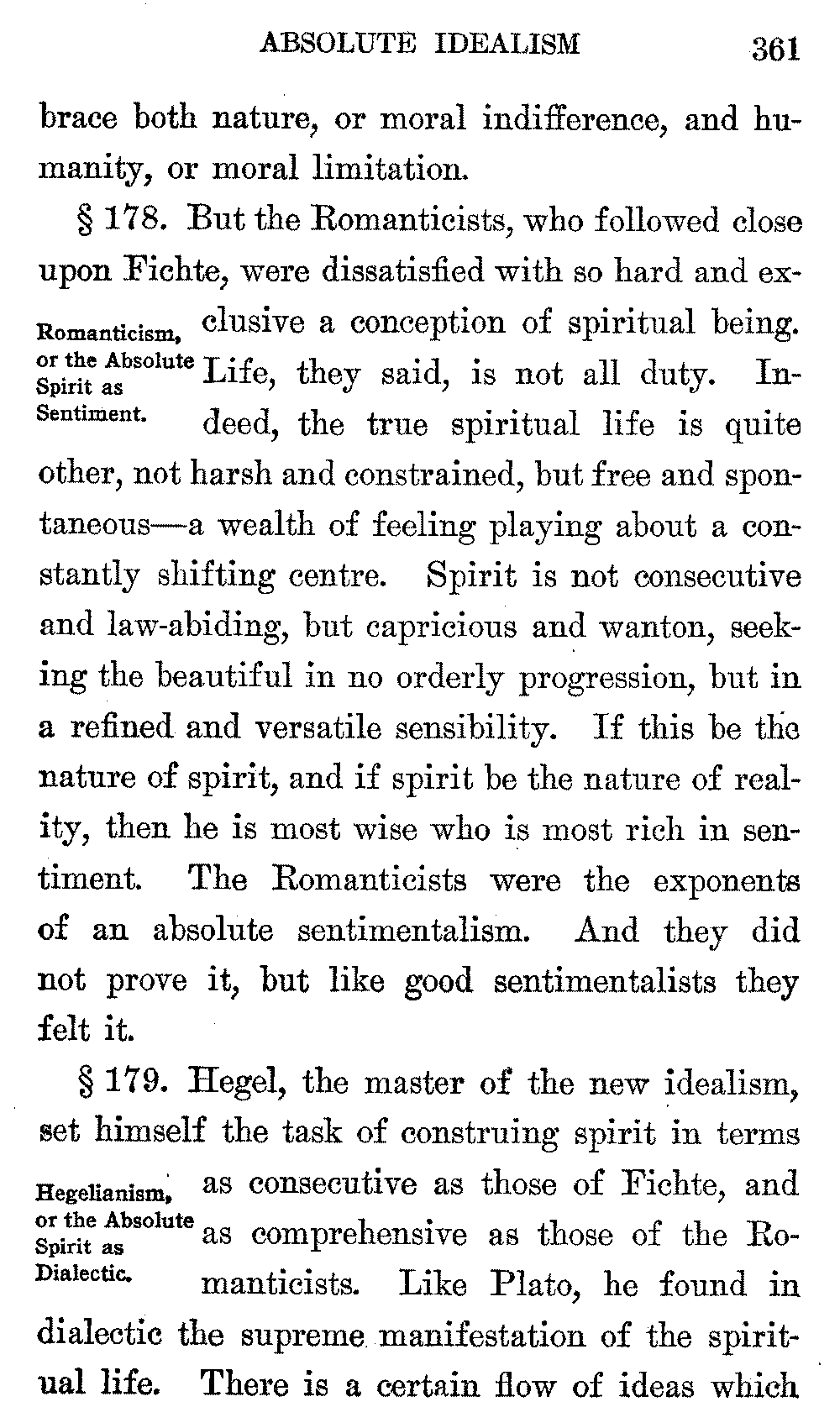 ABSOLUTE IDEALISM 361

brace both nature, or moral indifference, and humanity, or moral limitation.

Romanticism, or the Absolute Spirit as Sentiment.

§ 178. But the Romanticists, who followed close upon Fichte, were dissatisfied with so hard and exclusive a conception of spiritual being. Life, they said, is not all duty. Indeed, the true spiritual life is quite other, not harsh and constrained, but free and spontaneous—a wealth of feeling playing about a constantly shifting centre. Spirit is not consecutive and law-abiding, but capricious and wanton, seeking the beautiful in no orderly progression, but in a refined and versatile sensibility. If this be the nature of spirit, and if spirit be the nature of reality, then he is most wise who is most rich in sentiment. The Romanticists were the exponents of an absolute sentimentalism. And they did not prove it, but like good sentimentalists they felt it.

Hegelianism, or the Absolute Spirit as Dialectic.

§ 179. Hegel, the master of the new idealism, set himself the task of construing spirit in terms as consecutive as those of Fichte, and as comprehensive as those of the Romanticists. Like Plato, he found in dialectic the supreme manifestation of the spiritual life. There is a certain flow of ideas which